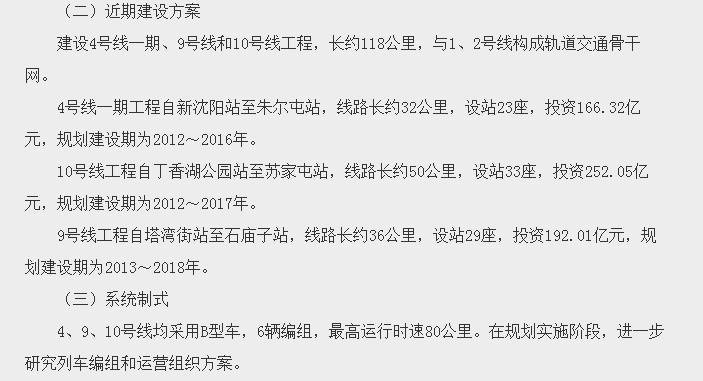 （二）近期建设方案

建设4号线一期、9号线和10号线工程，长约118公里，与1、2号线构成轨道交通骨干网。

4号线一期工程自新沈阳站至朱尔屯站，线路长约32公里，设站23座，投资166.32亿元，规划建设期为2012～2016年。

10号线工程自丁香湖公园站至苏家屯站，线路长约50公里，设站33座，投资252.05亿元，规划建设期为2012～2017年。

9号线工程自塔湾街站至石庙子站，线路长约36公里，设站29座，投资192.01亿元，规划建设期为2013～2018年。

（三）系统制式

4、9、10号线均采用B型车，6辆编组，最高运行时速80公里。在规划实施阶段，进一步研究列车编组和运营组织方案。